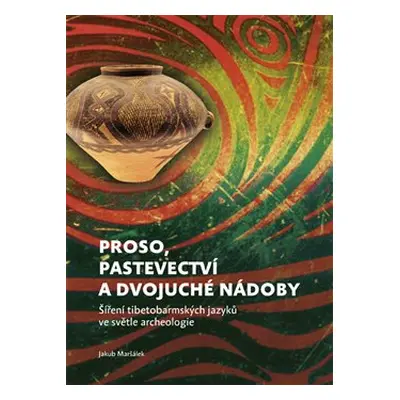 PROSO,
PASTEVECTVÍ
A DVOJUCHÉ NÁDOBY

Šíření tibetobarmských jazyků
ve světle archeologie

Jakub Maršálek